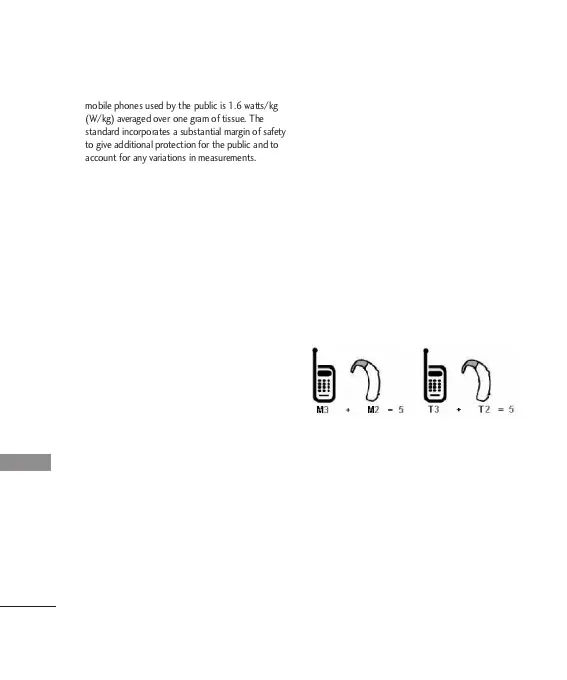 mobile phones used by the public is 1.6 watts/kg (W/kg) averaged over one gram of tissue. The standard incorporates a substantial margin of safety to give additional protection for the public and to account for any variations in measurements.

M3 + M2 = 5 T3 + T2 = 5